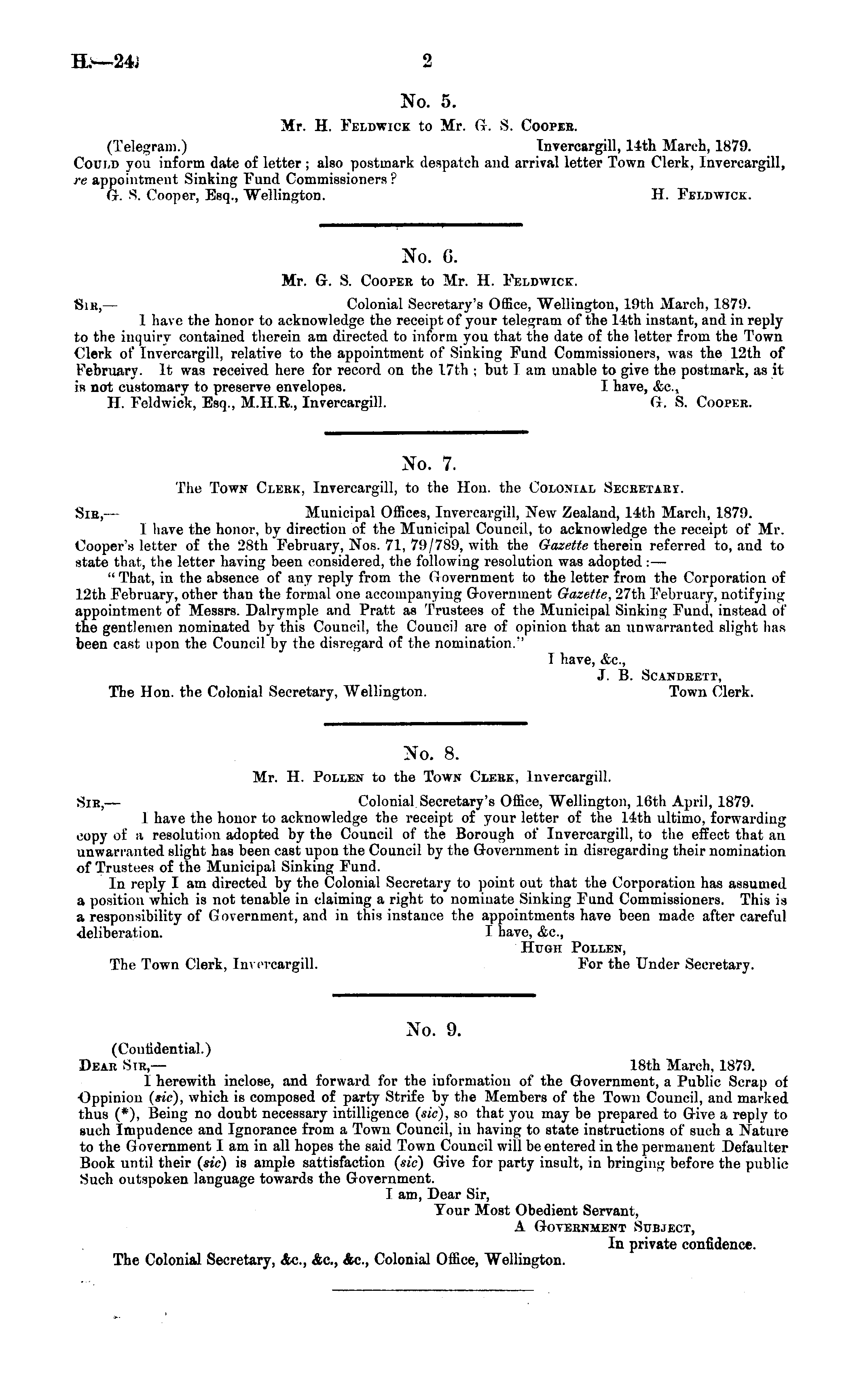 H.—24. 2

No. 5.

Mr. H. Feldwick to Mr. G. S. Cooper.

(Telegram.) Invercargill, 14th March, 1879.

Could you inform date of letter; also postmark despatch and arrival letter Town Clerk, Invercargill, re appointment Sinking Fund Commissioners?

G. S. Cooper, Esq., Wellington. H. Feldwick.

No. 6.

Mr. G. S. Cooper to Mr. H. Feldwick.

Sir,— Colonial Secretary's Office, Wellington, 19th March, 1879.

I have the honor to acknowledge the receipt of your telegram of the 14th instant, and in reply to the inquiry contained therein am directed to inform you that the date of the letter from the Town Clerk of Invercargill, relative to the appointment of Sinking Fund Commissioners, was the 12th of February. It was received here for record on the 17th; but I am unable to give the postmark, as it is not customary to preserve envelopes. I have, &c.,

H. Feldwick, Esq., M.H.R., Invercargill. G. S. Cooper.

No. 7.

The Town Clerk, Invercargill, to the Hon. the Colonial Secretary.

Sir,— Municipal Offices, Invercargill, New Zealand, 14th March, 1879.

I have the honor, by direction of the Municipal Council, to acknowledge the receipt of Mr. Cooper's letter of the 28th February, Nos. 71, 79/789, with the Gazette therein referred to, and to state that, the letter having been considered, the following resolution was adopted:—

"That, in the absence of any reply from the Government to the letter from the Corporation of 12th February, other than the formal one accompanying Government Gazette, 27th February, notifying appointment of Messrs. Dalrymple and Pratt as Trustees of the Municipal Sinking Fund, instead of the gentlemen nominated by this Council, the Council are of opinion that an unwarranted slight has been cast upon the Council by the disregard of the nomination."

I have, &c.,
J. B. Scandrett,
Town Clerk.

The Hon. the Colonial Secretary, Wellington.

No. 8.

Mr. H. Pollen to the Town Clerk, Invercargill.

Sir,— Colonial Secretary's Office, Wellington, 16th April, 1879.

I have the honor to acknowledge the receipt of your letter of the 14th ultimo, forwarding copy of a resolution adopted by the Council of the Borough of Invercargill, to the effect that an unwarranted slight has been cast upon the Council by the Government in disregarding their nomination of Trustees of the Municipal Sinking Fund.

In reply I am directed by the Colonial Secretary to point out that the Corporation has assumed a position which is not tenable in claiming a right to nominate Sinking Fund Commissioners. This is a responsibility of Government, and in this instance the appointments have been made after careful deliberation. I have, &c.,

Hugh Pollen,
For the Under Secretary.

The Town Clerk, Invercargill.

No. 9.

(Confidential.)

Dear Sir,— 18th March, 1879.

I herewith inclose, and forward for the information of the Government, a Public Scrap of Oppinion (sic), which is composed of party Strife by the Members of the Town Council, and marked thus (*), Being no doubt necessary intilligence (sic), so that you may be prepared to Give a reply to such Impudence and Ignorance from a Town Council, in having to state instructions of such a Nature to the Government I am in all hopes the said Town Council will be entered in the permanent Defaulter Book until their (sic) is ample sattisfaction (sic) Give for party insult, in bringing before the public Such outspoken language towards the Government.

I am, Dear Sir,
Your Most Obedient Servant,
A Government Subject,
In private confidence.

The Colonial Secretary, &c., &c., &c., Colonial Office, Wellington.